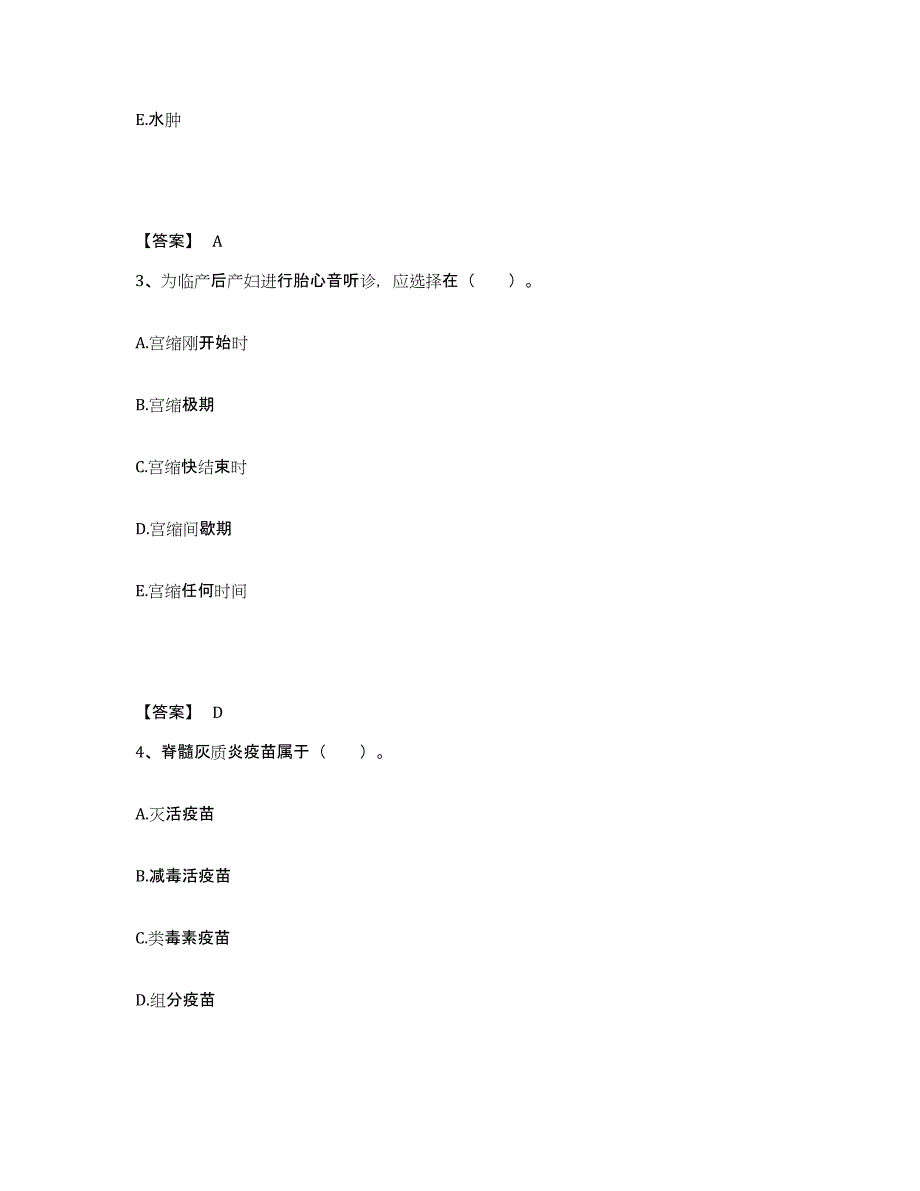 E.水肿

【答案】 A

3、为临产后产妇进行胎心音听诊，应选择在（　　）。

A.宫缩刚开始时

B.宫缩极期

C.宫缩快结束时

D.宫缩间歇期

E.宫缩任何时间

【答案】 D

4、脊髓灰质炎疫苗属于（　　）。

A.灭活疫苗

B.减毒活疫苗

C.类毒素疫苗

D.组分疫苗